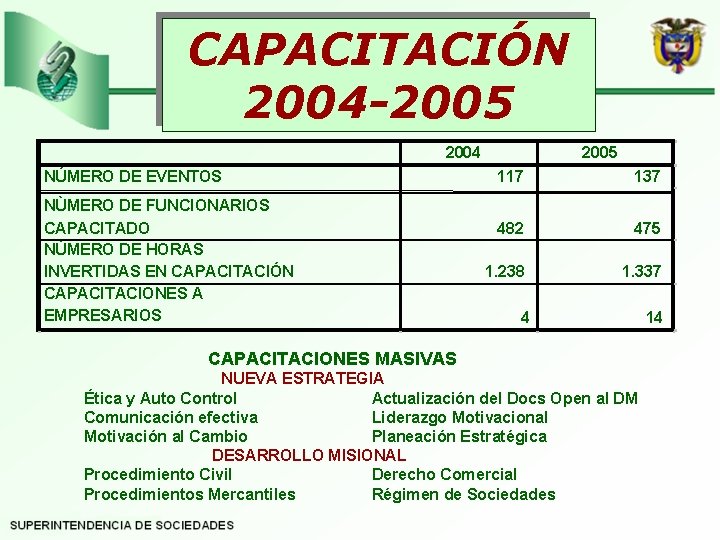 CAPACITACIÓN
2004-2005

| | 2004 | 2005 |
|---|---|---|
| NÚMERO DE EVENTOS | 117 | 137 |
| NÙMERO DE FUNCIONARIOS CAPACITADO | 482 | 475 |
| NÙMERO DE HORAS INVERTIDAS EN CAPACITACIÓN | 1.238 | 1.337 |
| CAPACITACIONES A EMPRESARIOS | 4 | 14 |

CAPACITACIONES MASIVAS
NUEVA ESTRATEGIA
Ética y Auto Control
Comunicación efectiva
Motivación al Cambio
Actualización del Docs Open al DM
Liderazgo Motivacional
Planeación Estratégica
DESARROLLO MISIONAL
Procedimiento Civil
Procedimientos Mercantiles
Derecho Comercial
Régimen de Sociedades

SUPERINTENDENCIA DE SOCIEDADES